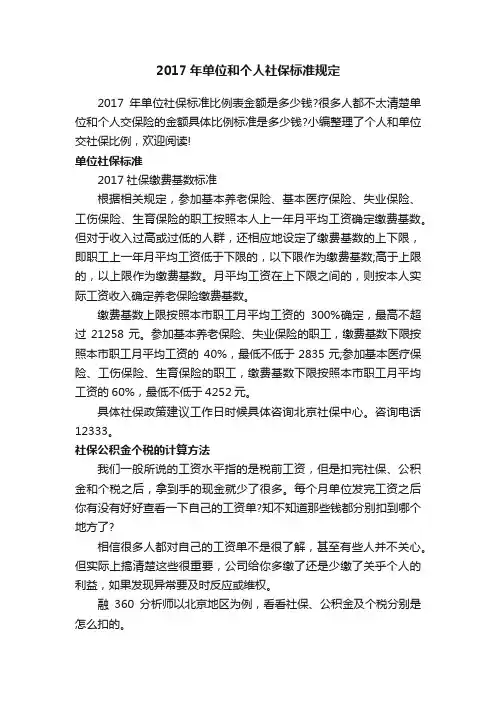 2017 年单位和个人社保标准规定

2017 年单位社保标准比例表金额是多少钱?很多人都不太清楚单位和个人交保险的金额具体比例标准是多少钱?小编整理了个人和单位交社保比例，欢迎阅读!

单位社保标准

2017 社保缴费基数标准

根据相关规定，参加基本养老保险、基本医疗保险、失业保险、工伤保险、生育保险的职工按照本人上一年月平均工资确定缴费基数。但对于收入过高或过低的人群，还相应地设定了缴费基数的上下限，即职工上一年月平均工资低于下限的，以下限作为缴费基数;高于上限的，以上限作为缴费基数。月平均工资在上下限之间的，则按本人实际工资收入确定养老保险缴费基数。

缴费基数上限按照本市职工月平均工资的 300%确定，最高不超过 21258 元。参加基本养老保险、失业保险的职工，缴费基数下限按照本市职工月平均工资的 40%，最低不低于 2835 元;参加基本医疗保险、工伤保险、生育保险的职工，缴费基数下限按照本市职工月平均工资的 60%，最低不低于 4252 元。

具体社保政策建议工作日时候具体咨询北京社保中心。咨询电话 12333。

社保公积金个税的计算方法

我们一般所说的工资水平指的是税前工资，但是扣完社保、公积金和个税之后，拿到手的现金就少了很多。每个月单位发完工资之后你有没有好好查看一下自己的工资单?知不知道那些钱都分别扣到哪个地方了?

相信很多人都对自己的工资单不是很了解，甚至有些人并不关心。但实际上搞清楚这些很重要，公司给你多缴了还是少缴了关乎个人的利益，如果发现异常要及时反应或维权。

融 360 分析师以北京地区为例，看看社保、公积金及个税分别是怎么扣的。